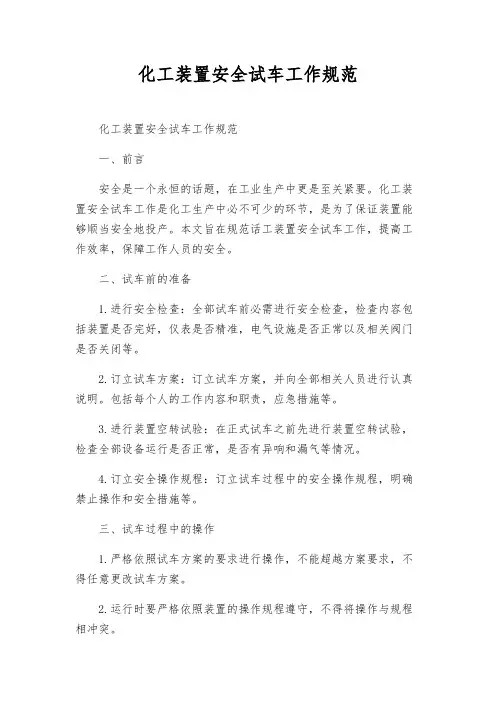 化工装置安全试车工作规范

化工装置安全试车工作规范

一、前言

安全是一个永恒的话题，在工业生产中更是至关紧要。化工装置安全试车工作是化工生产中必不可少的环节，是为了保证装置能够顺当安全地投产。本文旨在规范话工装置安全试车工作，提高工作效率，保障工作人员的安全。

二、试车前的准备

1.进行安全检查：全部试车前必需进行安全检查，检查内容包括装置是否完好，仪表是否精准，电气设施是否正常以及相关阀门是否关闭等。

2.订立试车方案：订立试车方案，并向全部相关人员进行认真说明。包括每个人的工作内容和职责，应急措施等。

3.进行装置空转试验：在正式试车之前先进行装置空转试验，检查全部设备运行是否正常，是否有异响和漏气等情况。

4.订立安全操作规程：订立试车过程中的安全操作规程，明确禁止操作和安全措施等。

三、试车过程中的操作

1.严格依照试车方案的要求进行操作，不能超越方案要求，不得任意更改试车方案。

2.运行时要严格依照装置的操作规程遵守，不得将操作与规程相冲突。